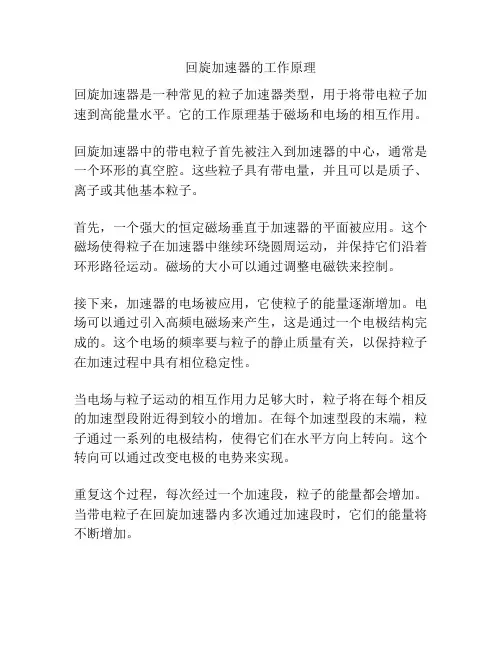 回旋加速器的工作原理

回旋加速器是一种常见的粒子加速器类型，用于将带电粒子加速到高能量水平。它的工作原理基于磁场和电场的相互作用。

回旋加速器中的带电粒子首先被注入到加速器的中心，通常是一个环形的真空腔。这些粒子具有带电量，并且可以是质子、离子或其他基本粒子。

首先，一个强大的恒定磁场垂直于加速器的平面被应用。这个磁场使得粒子在加速器中继续环绕圆周运动，并保持它们沿着环形路径运动。磁场的大小可以通过调整电磁铁来控制。

接下来，加速器的电场被应用，它使粒子的能量逐渐增加。电场可以通过引入高频电磁场来产生，这是通过一个电极结构完成的。这个电场的频率要与粒子的静止质量有关，以保持粒子在加速过程中具有相位稳定性。

当电场与粒子运动的相互作用力足够大时，粒子将在每个相反的加速型段附近得到较小的增加。在每个加速型段的末端，粒子通过一系列的电极结构，使得它们在水平方向上转向。这个转向可以通过改变电极的电势来实现。

重复这个过程，每次经过一个加速段，粒子的能量都会增加。当带电粒子在回旋加速器内多次通过加速段时，它们的能量将不断增加。